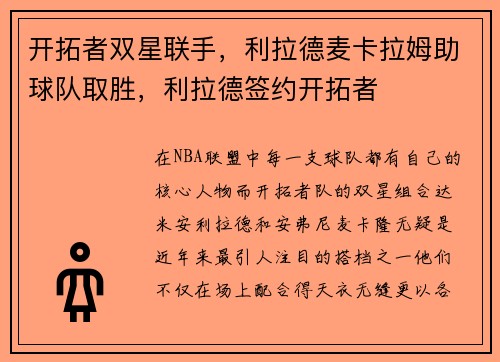 开拓者双星联手，利拉德麦卡拉姆助球队取胜，利拉德签约开拓者

在NBA联盟中每一支球队都有自己的核心人物而开拓者队的双星组合达米安利拉德和安弗尼麦卡隆无疑是近年来最引人注目的搭档之一他们不仅在场上配合得天衣无缝更以各